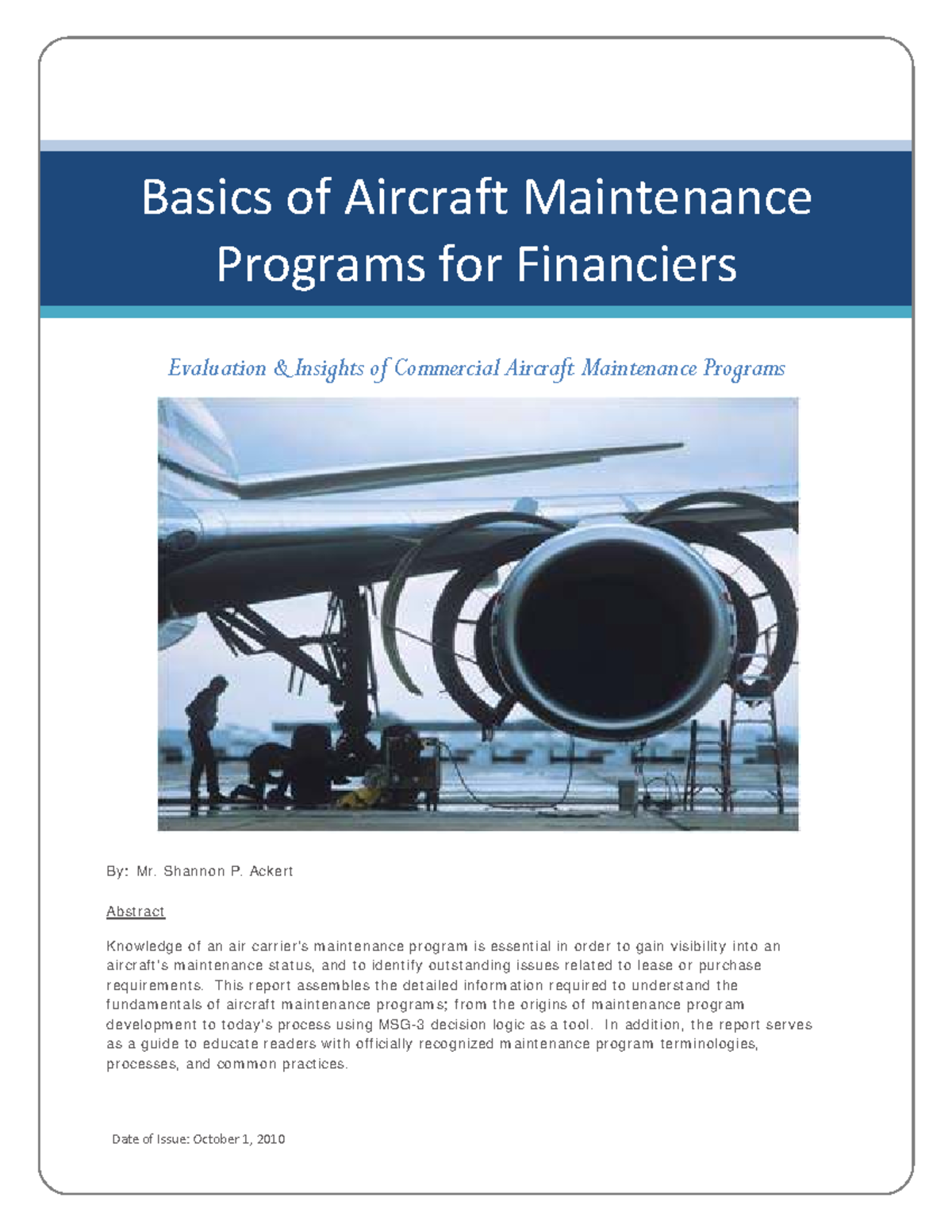 Basics of Aircraft Maintenance Programs for Financiers

Evaluation & Insights of Commercial Aircraft Maintenance Programs

By: Mr. Shannon P. Ackert

Abstract

Knowledge of an air carrier's maintenance program is essential in order to gain visibility into an aircraft's maintenance status, and to identify outstanding issues related to lease or purchase requirements. This report assembles the detailed information required to understand the fundamentals of aircraft maintenance programs; from the origins of maintenance program development to today's process using MSG-3 decision logic as a tool. In addition, the report serves as a guide to educate readers with officially recognized maintenance program terminologies, processes, and common practices.

Date of Issue: October 1, 2010